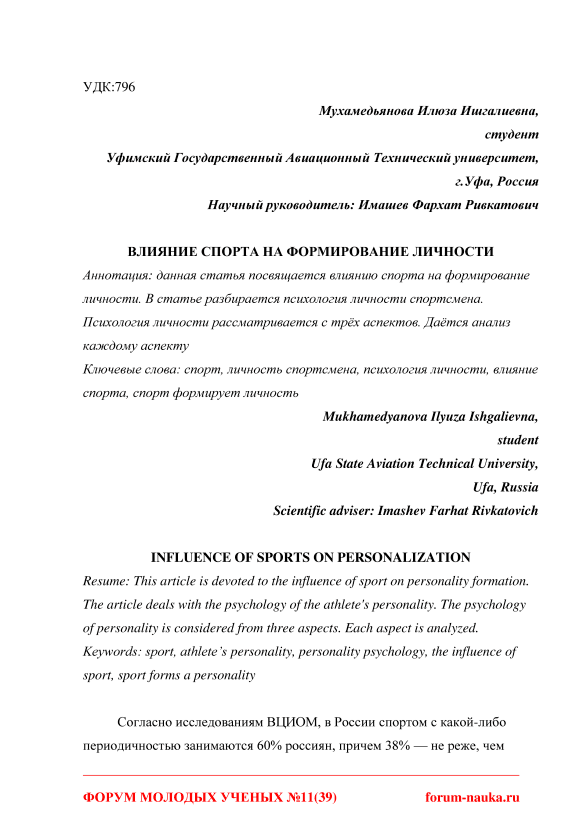 УДК:796

Мухамедьянова Илюза Ишгалиевна,
студент
Уфимский Государственный Авиационный Технический университет,
г.Уфа, Россия
Научный руководитель: Имашев Фархат Ривкатович

ВЛИЯНИЕ СПОРТА НА ФОРМИРОВАНИЕ ЛИЧНОСТИ

Аннотация: данная статья посвящается влиянию спорта на формирование личности. В статье разбирается психология личности спортсмена. Психология личности рассматривается с трёх аспектов. Даётся анализ каждому аспекту

Ключевые слова: спорт, личность спортсмена, психология личности, влияние спорта, спорт формирует личность

Mukhamedyanova Ilyuza Ishgalievna,
student
Ufa State Aviation Technical University,
Ufa, Russia
Scientific adviser: Imashev Farhat Rivkatovich

INFLUENCE OF SPORTS ON PERSONALIZATION

Resume: This article is devoted to the influence of sport on personality formation. The article deals with the psychology of the athlete's personality. The psychology of personality is considered from three aspects. Each aspect is analyzed.

Keywords: sport, athlete's personality, personality psychology, the influence of sport, sport forms a personality

Согласно исследованиям ВЦИОМ, в России спортом с какой-либо периодичностью занимаются 60% россиян, причем 38% — не реже, чем

ФОРУМ МОЛОДЫХ УЧЕНЫХ №11(39) forum-nauka.ru